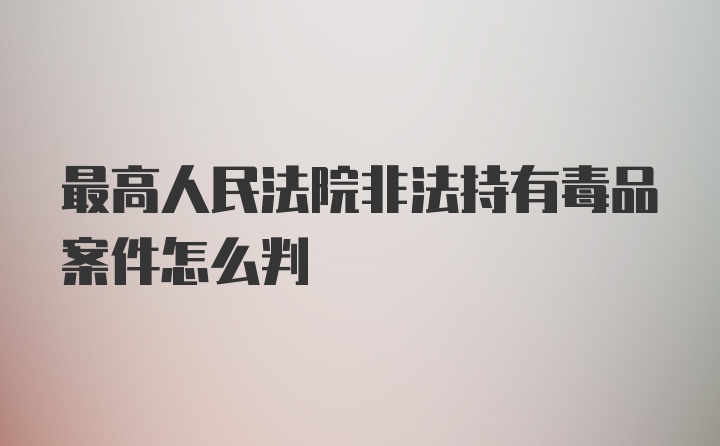 最高人民法院非法持有毒品案件怎么判